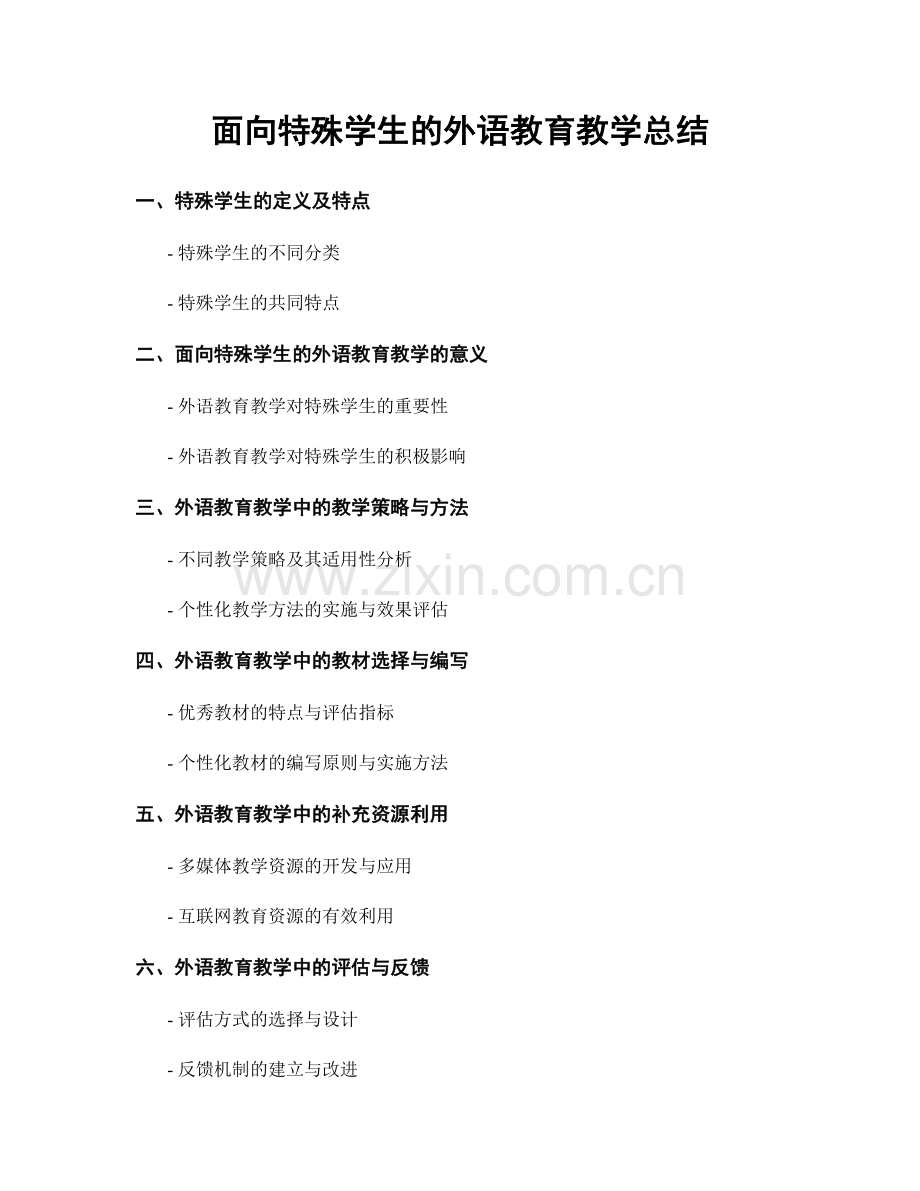 面向特殊学生的外语教育教学总结

一、特殊学生的定义及特点

- 特殊学生的不同分类

- 特殊学生的共同特点

二、面向特殊学生的外语教育教学的意义

- 外语教育教学对特殊学生的重要性

- 外语教育教学对特殊学生的积极影响

三、外语教育教学中的教学策略与方法

- 不同教学策略及其适用性分析

- 个性化教学方法的实施与效果评估

四、外语教育教学中的教材选择与编写

- 优秀教材的特点与评估指标

- 个性化教材的编写原则与实施方法

五、外语教育教学中的补充资源利用

- 多媒体教学资源的开发与应用

- 互联网教育资源的有效利用

六、外语教育教学中的评估与反馈

- 评估方式的选择与设计

- 反馈机制的建立与改进

www.zixin.com.cn